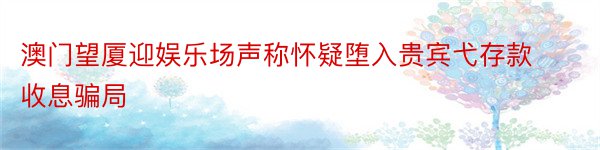 澳门望厦迎娱乐场声称怀疑堕入贵宾弋存款收息骗局